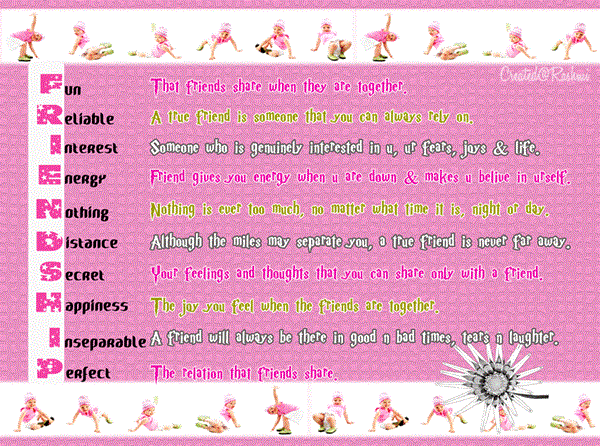 Created@Rashmi

Fun That friends share when they are together.

Reliable A true friend is someone that you can always rely on.

Interest Someone who is genuinely interested in u, ur fears, joys & life.

Energy Friend gives you energy when u are down & makes u belive in urself.

Nothing Nothing is ever too much, no matter what time it is, night or day.

Distance Although the miles may separate you, a true friend is never far away.

Secret Your feelings and thoughts that you can share only with a friend.

Happiness The joy you feel when the friends are together.

Inseparable A friend will always be there in good n bad times, tears n laughter.

Perfect The relation that friends share.